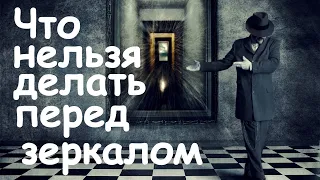 Что нельзя делать перед зеркалом